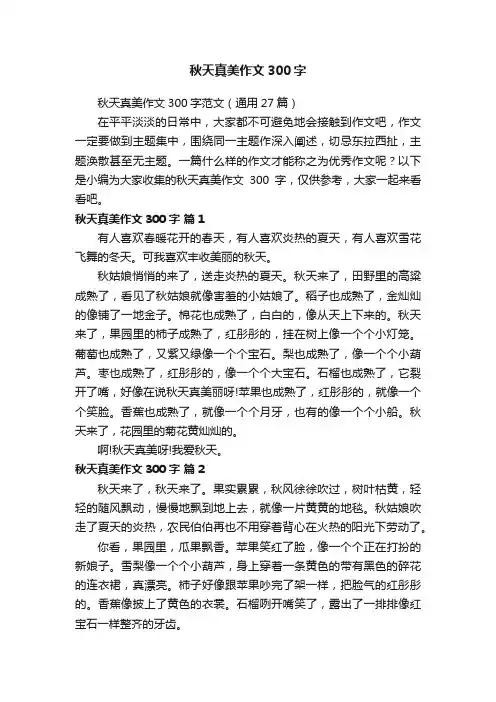 秋天真美作文 300 字

秋天真美作文 300 字范文（通用 27 篇）

在平平淡淡的日常中，大家都不可避免地会接触到作文吧，作文一定要做到主题集中，围绕同一主题作深入阐述，切忌东拉西扯，主题涣散甚至无主题。一篇什么样的作文才能称之为优秀作文呢？以下是小编为大家收集的秋天真美作文 300 字，仅供参考，大家一起来看看吧。

秋天真美作文 300 字 篇 1

有人喜欢春暖花开的春天，有人喜欢炎热的夏天，有人喜欢雪花飞舞的冬天。可我喜欢丰收美丽的秋天。

秋姑娘悄悄的来了，送走炎热的夏天。秋天来了，田野里的高粱成熟了，看见了秋姑娘就像害羞的小姑娘了。稻子也成熟了，金灿灿的像铺了一地金子。棉花也成熟了，白白的，像从天上下来的。秋天来了，果园里的柿子成熟了，红彤彤的，挂在树上像一个个小灯笼。葡萄也成熟了，又紫又绿像一个个宝石。梨也成熟了，像一个个小葫芦。枣也成熟了，红彤彤的，像一个个大宝石。石榴也成熟了，它裂开了嘴，好像在说秋天真美丽呀!苹果也成熟了，红彤彤的，就像一个个笑脸。香蕉也成熟了，就像一个个月牙，也有的像一个个小船。秋天来了，花园里的菊花黄灿灿的。

啊!秋天真美呀!我爱秋天。

秋天真美作文 300 字 篇 2

秋天来了，秋天来了。果实累累，秋风徐徐吹过，树叶枯黄，轻轻的随风飘动，慢慢地飘到地上去，就像一片黄黄的地毯。秋姑娘吹走了夏天的炎热，农民伯伯再也不用穿着背心在火热的阳光下劳动了。

你看，果园里，瓜果飘香。苹果笑红了脸，像一个个正在打扮的新娘子。雪梨像一个个小葫芦，身上穿着一条黄色的带有黑色的碎花的连衣裙，真漂亮。柿子好像跟苹果吵完了架一样，把脸气的红彤彤的。香蕉像披上了黄色的衣裳。石榴咧开嘴笑了，露出了一排排像红宝石一样整齐的牙齿。